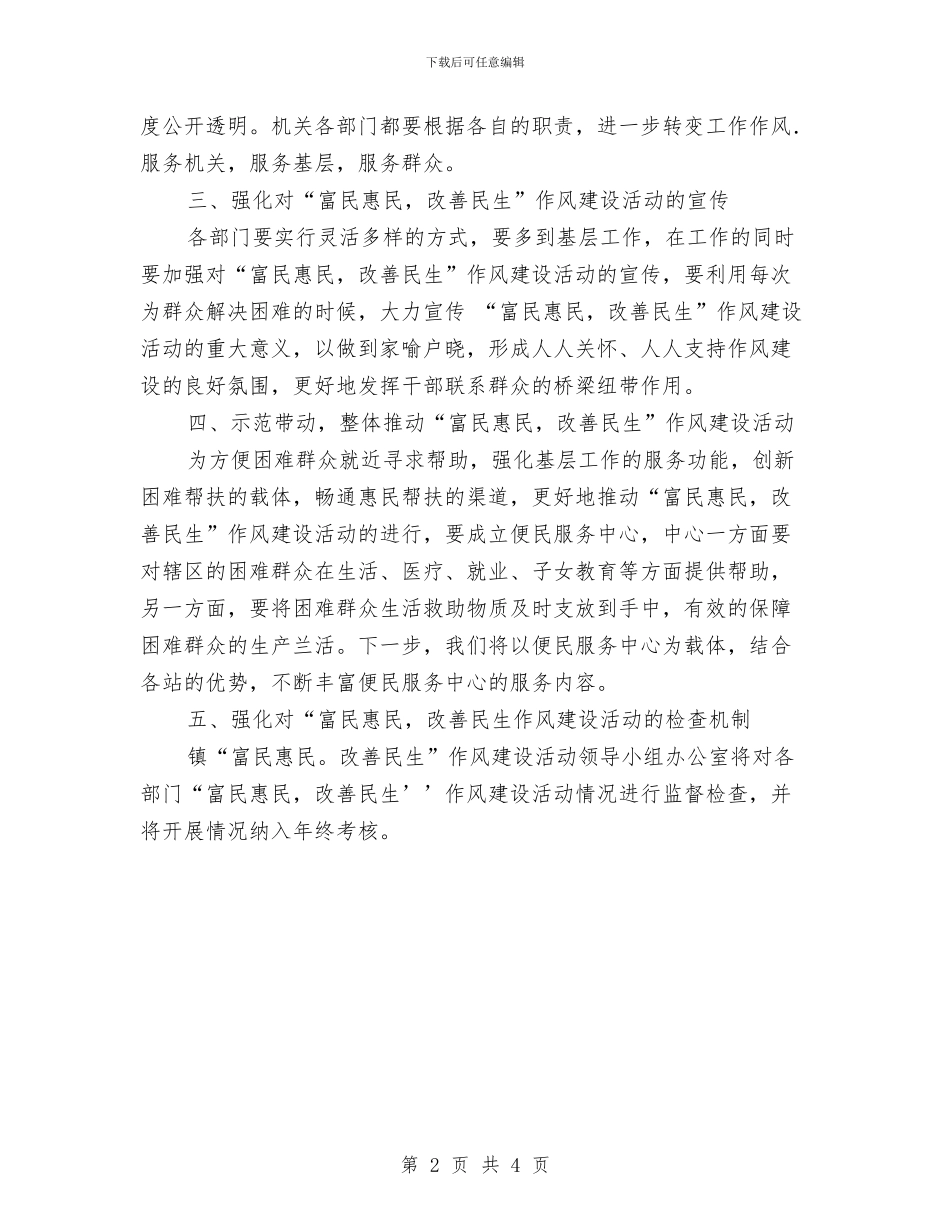 下载后可任意编辑

度公开透明。机关各部门都要根据各自的职责，进一步转变工作作风.服务机关，服务基层，服务群众。

三、强化对“富民惠民，改善民生”作风建设活动的宣传

各部门要实行灵活多样的方式，要多到基层工作，在工作的同时要加强对“富民惠民，改善民生”作风建设活动的宣传，要利用每次为群众解决困难的时候，大力宣传 “富民惠民，改善民生”作风建设活动的重大意义，以做到家喻户晓，形成人人关怀、人人支持作风建设的良好氛围，更好地发挥干部联系群众的桥梁纽带作用。

四、示范带动，整体推动“富民惠民，改善民生”作风建设活动

为方便困难群众就近寻求帮助，强化基层工作的服务功能，创新困难帮扶的载体，畅通惠民帮扶的渠道，更好地推动“富民惠民，改善民生”作风建设活动的进行，要成立便民服务中心，中心一方面要对辖区的困难群众在生活、医疗、就业、子女教育等方面提供帮助，另一方面，要将困难群众生活救助物质及时支放到手中，有效的保障困难群众的生产兰活。下一步，我们将以便民服务中心为载体，结合各站的优势，不断丰富便民服务中心的服务内容。

五、强化对“富民惠民，改善民生作风建设活动的检查机制

镇“富民惠民。改善民生”作风建设活动领导小组办公室将对各部门“富民惠民，改善民生’’作风建设活动情况进行监督检查，并将开展情况纳入年终考核。

第 2 页 共 4 页